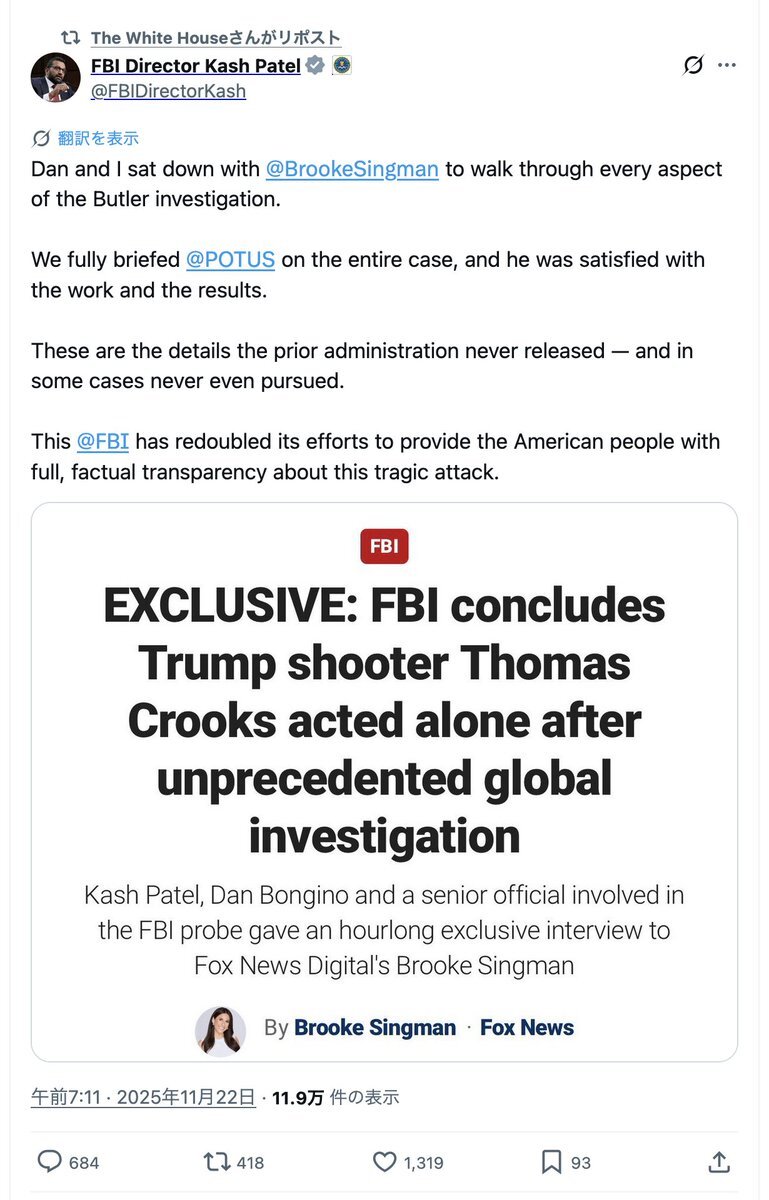 The White Houseさんがリポスト
FBI Director Kash Patel
@FBIDirectorKash

翻訳を表示
Dan and I sat down with @BrookeSingman to walk through every aspect of the Butler investigation.

We fully briefed @POTUS on the entire case, and he was satisfied with the work and the results.

These are the details the prior administration never released — and in some cases never even pursued.

This @FBI has redoubled its efforts to provide the American people with full, factual transparency about this tragic attack.

FBI

EXCLUSIVE: FBI concludes Trump shooter Thomas Crooks acted alone after unprecedented global investigation

Kash Patel, Dan Bongino and a senior official involved in the FBI probe gave an hourlong exclusive interview to Fox News Digital's Brooke Singman

By Brooke Singman · Fox News

午前7:11 · 2025年11月22日 · 11.9万 件の表示

684 418 1,319 93